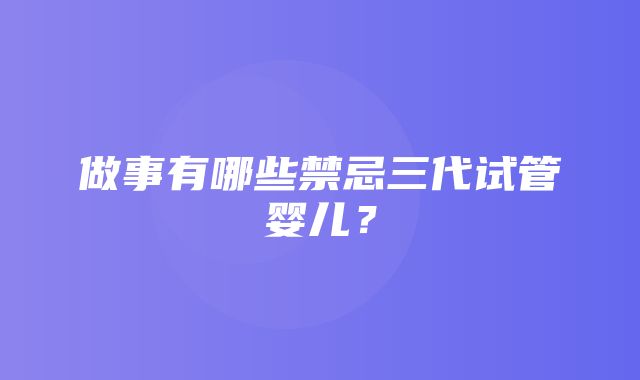 做事有哪些禁忌三代试管婴儿？